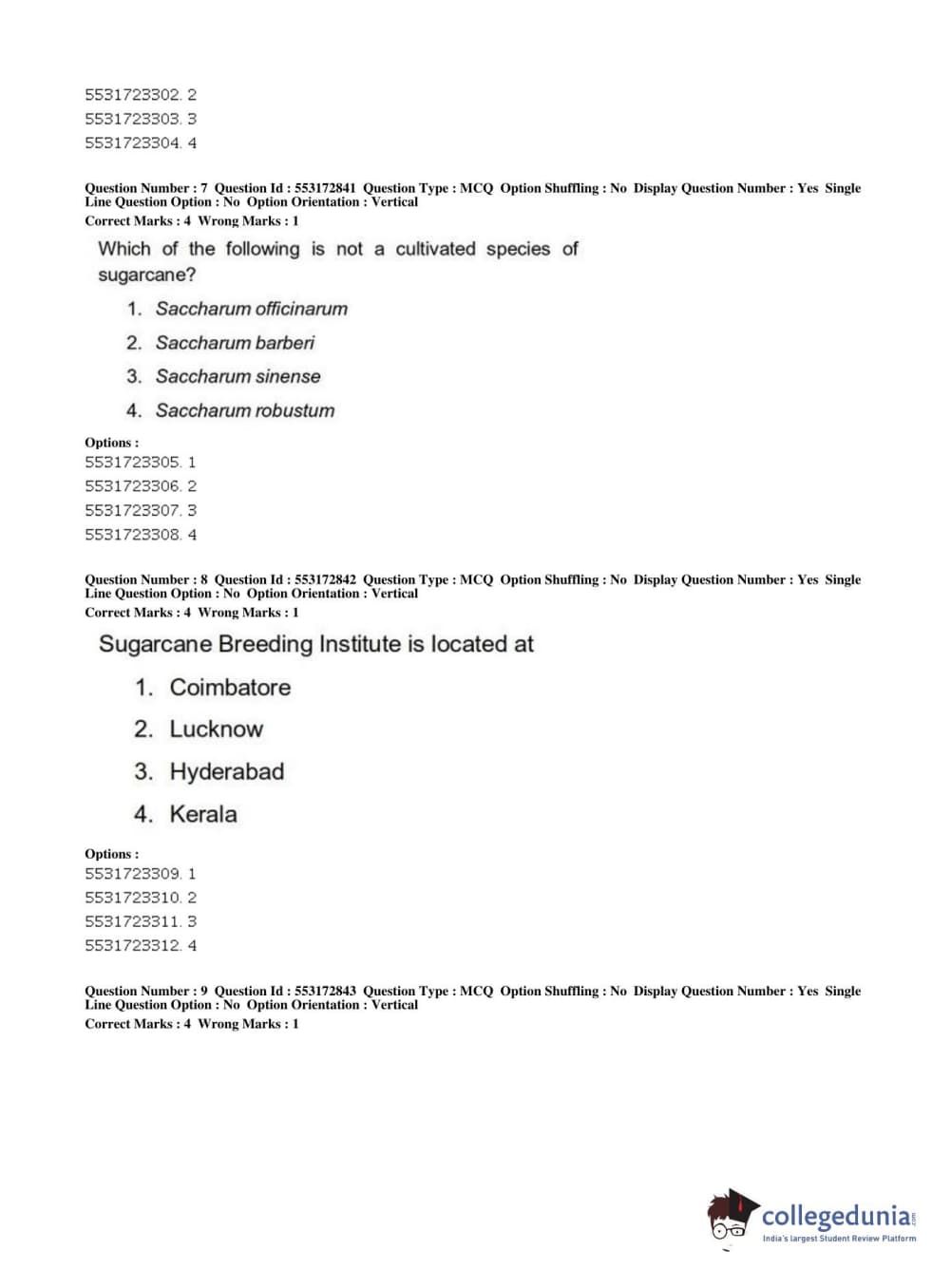 5531723302. 2
5531723303. 3
5531723304. 4

Question Number : 7 Question Id : 553172841 Question Type : MCQ Option Shuffling : No Display Question Number : Yes Single Line Question Option : No Option Orientation : Vertical
Correct Marks : 4 Wrong Marks : 1

Which of the following is not a cultivated species of sugarcane?

1. Saccharum officinarum
2. Saccharum barberi
3. Saccharum sinense
4. Saccharum robustum

Options :
5531723305. 1
5531723306. 2
5531723307. 3
5531723308. 4

Question Number : 8 Question Id : 553172842 Question Type : MCQ Option Shuffling : No Display Question Number : Yes Single Line Question Option : No Option Orientation : Vertical
Correct Marks : 4 Wrong Marks : 1

Sugarcane Breeding Institute is located at

1. Coimbatore
2. Lucknow
3. Hyderabad
4. Kerala

Options :
5531723309. 1
5531723310. 2
5531723311. 3
5531723312. 4

Question Number : 9 Question Id : 553172843 Question Type : MCQ Option Shuffling : No Display Question Number : Yes Single Line Question Option : No Option Orientation : Vertical
Correct Marks : 4 Wrong Marks : 1

collegedunia.com
India's largest Student Review Platform